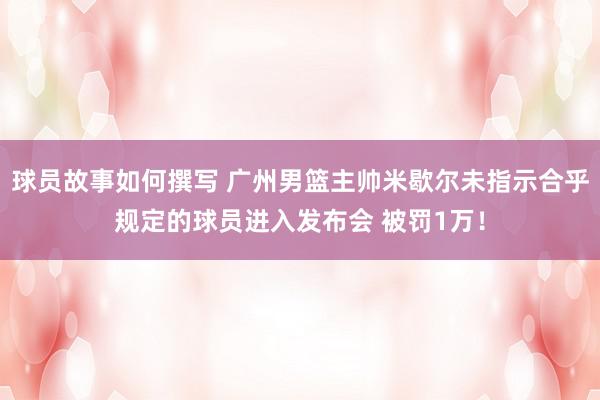 球员故事如何撰写 广州男篮主帅米歇尔未指示合乎规定的球员进入发布会 被罚1万！